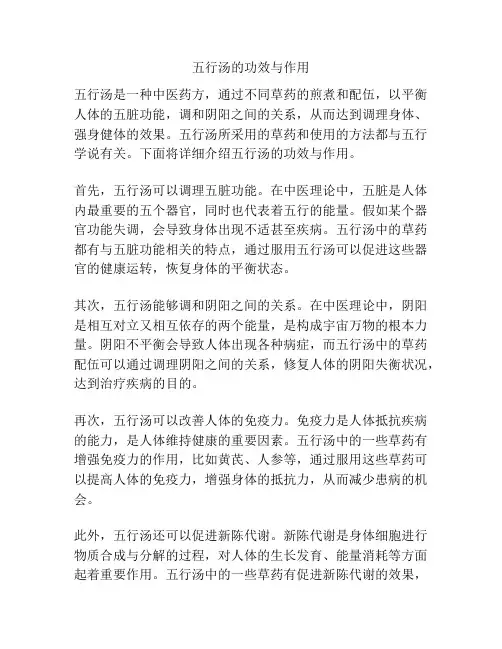 五行汤的功效与作用

五行汤是一种中医药方，通过不同草药的煎煮和配伍，以平衡人体的五脏功能，调和阴阳之间的关系，从而达到调理身体、强身健体的效果。五行汤所采用的草药和使用的方法都与五行学说有关。下面将详细介绍五行汤的功效与作用。

首先，五行汤可以调理五脏功能。在中医理论中，五脏是人体内最重要的五个器官，同时也代表着五行的能量。假如某个器官功能失调，会导致身体出现不适甚至疾病。五行汤中的草药都有与五脏功能相关的特点，通过服用五行汤可以促进这些器官的健康运转，恢复身体的平衡状态。

其次，五行汤能够调和阴阳之间的关系。在中医理论中，阴阳是相互对立又相互依存的两个能量，是构成宇宙万物的根本力量。阴阳不平衡会导致人体出现各种病症，而五行汤中的草药配伍可以通过调理阴阳之间的关系，修复人体的阴阳失衡状况，达到治疗疾病的目的。

再次，五行汤可以改善人体的免疫力。免疫力是人体抵抗疾病的能力，是人体维持健康的重要因素。五行汤中的一些草药有增强免疫力的作用，比如黄芪、人参等，通过服用这些草药可以提高人体的免疫力，增强身体的抵抗力，从而减少患病的机会。

此外，五行汤还可以促进新陈代谢。新陈代谢是身体细胞进行物质合成与分解的过程，对人体的生长发育、能量消耗等方面起着重要作用。五行汤中的一些草药有促进新陈代谢的效果，